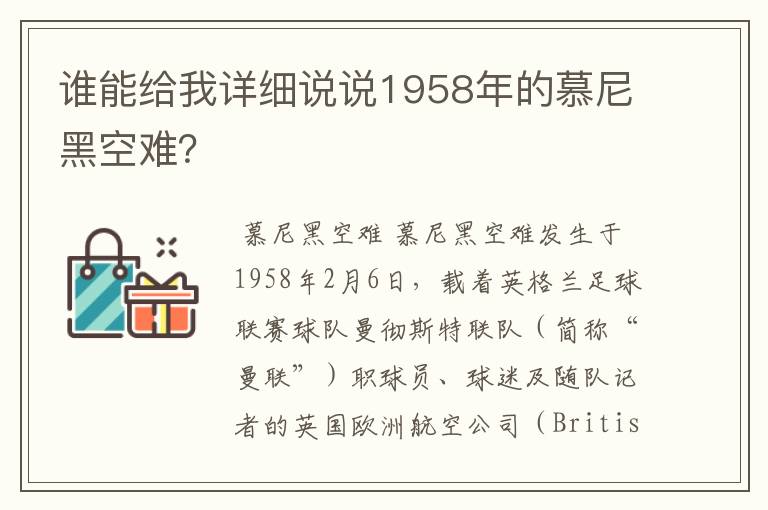 谁能给我详细说说1958年的慕尼黑空难?

慕尼黑空难 慕尼黑空难发生于1958年2月6日，载着英格兰足球联赛球队曼彻斯特联队（简称“曼联”）职球员、球迷及随队记者的英国欧洲航空公司（Britis